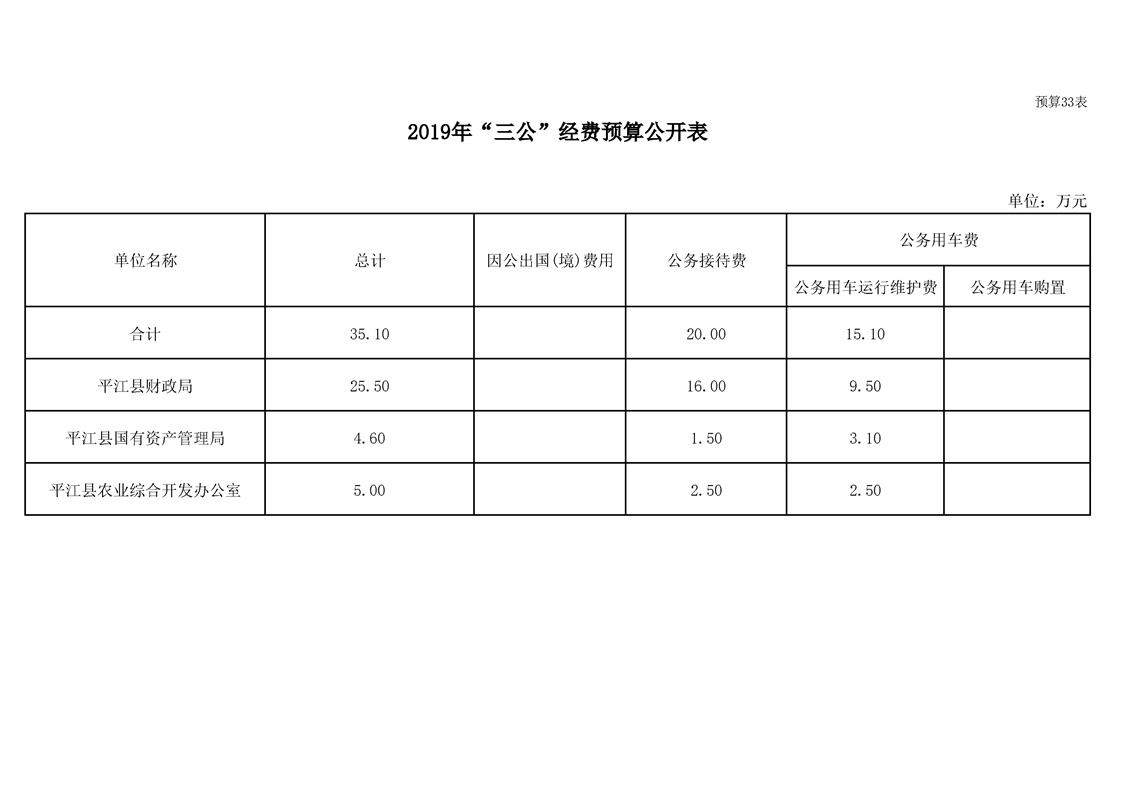 预算33表

2019年“三公”经费预算公开表

单位：万元

| 单位名称 | 总计 | 因公出国(境)费用 | 公务接待费 | 公务用车费 | |
|---|---|---|---|---|---|
| | | | | 公务用车运行维护费 | 公务用车购置 |
| 合计 | 35.10 | | 20.00 | 15.10 | |
| 平江县财政局 | 25.50 | | 16.00 | 9.50 | |
| 平江县国有资产管理局 | 4.60 | | 1.50 | 3.10 | |
| 平江县农业综合开发办公室 | 5.00 | | 2.50 | 2.50 | |